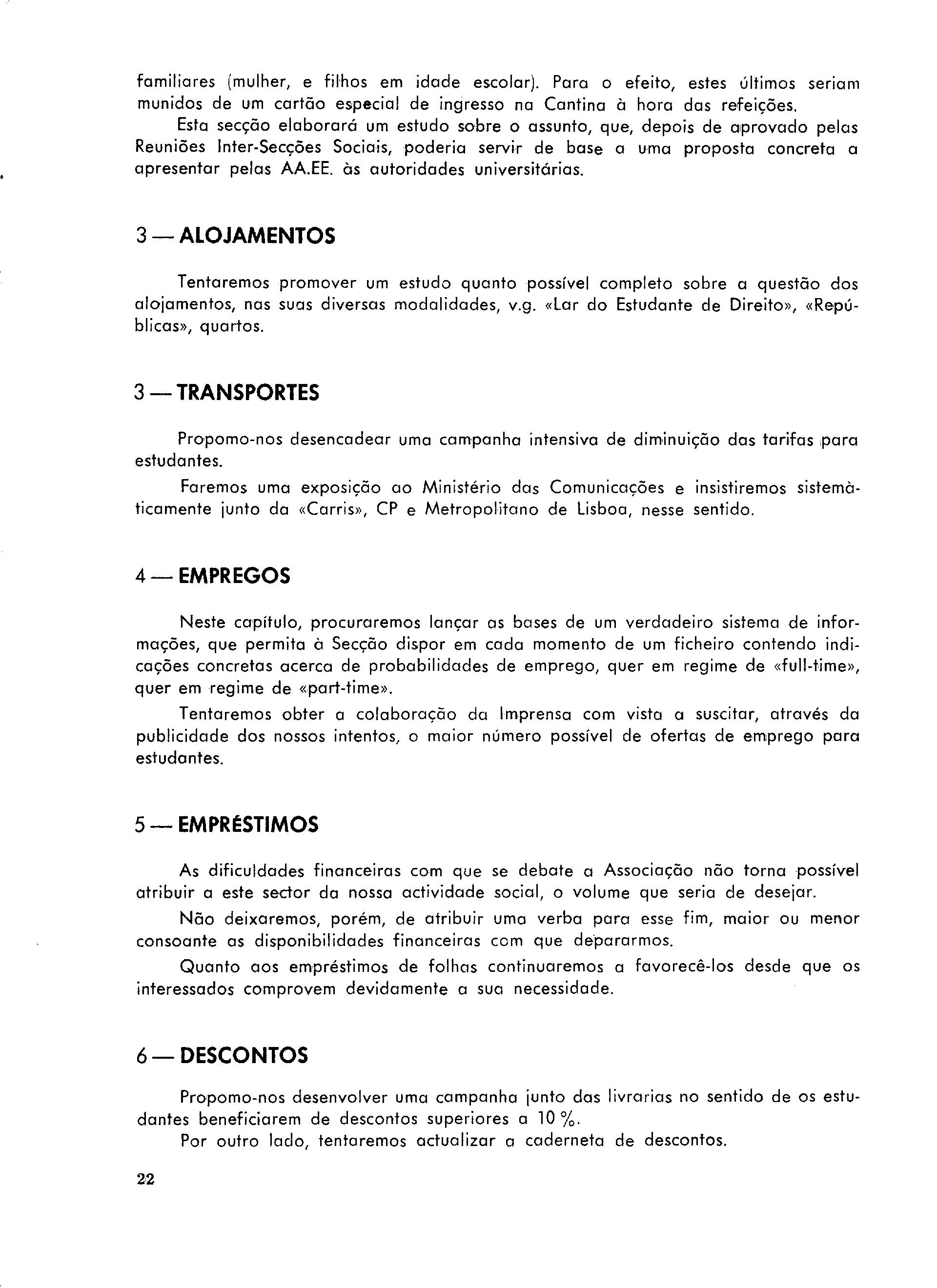 familiares (mulher, e filhos em idade escolar). Para o efeito, estes últimos seriam munidos de um cartão especial de ingresso na Cantina à hora das refeições.

Esta secção elaborará um estudo sobre o assunto, que, depois de aprovado pelas Reuniões Inter-Secções Sociais, poderia servir de base a uma proposta concreta a apresentar pelas AA.EE. às autoridades universitárias.

3 — ALOJAMENTOS

Tentaremos promover um estudo quanto possível completo sobre a questão dos alojamentos, nas suas diversas modalidades, v.g. «Lar do Estudante de Direito», «Repúblicas», quartos.

3 — TRANSPORTES

Propomo-nos desencadear uma campanha intensiva de diminuição das tarifas para estudantes.

Faremos uma exposição ao Ministério das Comunicações e insistiremos sistemàticamente junto da «Carris», CP e Metropolitano de Lisboa, nesse sentido.

4 — EMPREGOS

Neste capítulo, procuraremos lançar as bases de um verdadeiro sistema de informações, que permita à Secção dispor em cada momento de um ficheiro contendo indicações concretas acerca de probabilidades de emprego, quer em regime de «full-time», quer em regime de «part-time».

Tentaremos obter a colaboração da Imprensa com vista a suscitar, através da publicidade dos nossos intentos, o maior número possível de ofertas de emprego para estudantes.

5 — EMPRÉSTIMOS

As dificuldades financeiras com que se debate a Associação não torna possível atribuir a este sector da nossa actividade social, o volume que seria de desejar.

Não deixaremos, porém, de atribuir uma verba para esse fim, maior ou menor consoante as disponibilidades financeiras com que depararmos.

Quanto aos empréstimos de folhas continuaremos a favorecê-los desde que os interessados comprovem devidamente a sua necessidade.

6 — DESCONTOS

Propomo-nos desenvolver uma campanha junto das livrarias no sentido de os estudantes beneficiarem de descontos superiores a 10 %.

Por outro lado, tentaremos actualizar a caderneta de descontos.

22